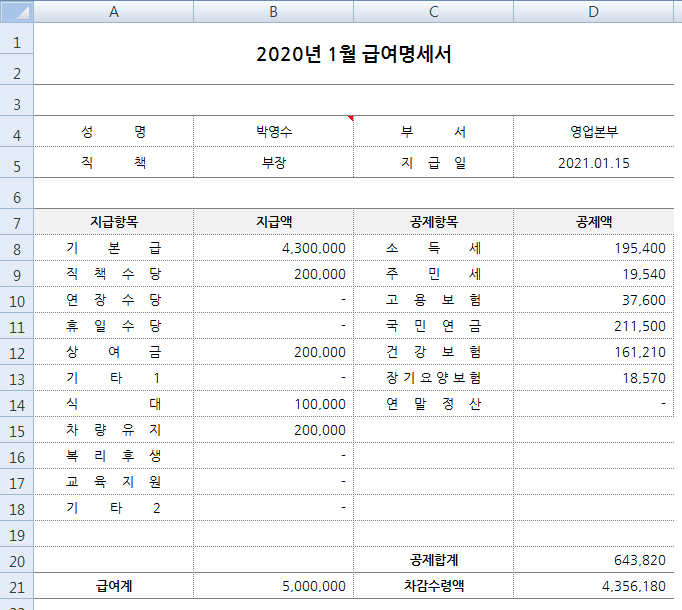 | | A | B | C | D |
|---|---|---|---|---|
| 1 | 2020년 1월 급여명세서 | | | |
| 2 | | | | |
| 3 | | | | |
| 4 | 성 명 | 박영수 | 부 서 | 영업본부 |
| 5 | 직 책 | 부장 | 지 급 일 | 2021.01.15 |
| 6 | | | | |
| 7 | 지급항목 | 지급액 | 공제항목 | 공제액 |
| 8 | 기 본 급 | 4,300,000 | 소 득 세 | 195,400 |
| 9 | 직 책 수 당 | 200,000 | 주 민 세 | 19,540 |
| 10 | 연 장 수 당 | - | 고 용 보 험 | 37,600 |
| 11 | 휴 일 수 당 | - | 국 민 연 금 | 211,500 |
| 12 | 상 여 금 | 200,000 | 건 강 보 험 | 161,210 |
| 13 | 기 타 1 | - | 장 기 요 양 보 험 | 18,570 |
| 14 | 식 대 | 100,000 | 연 말 정 산 | - |
| 15 | 차 량 유 지 | 200,000 | | |
| 16 | 복 리 후 생 | - | | |
| 17 | 교 육 지 원 | - | | |
| 18 | 기 타 2 | - | | |
| 19 | | | | |
| 20 | | | 공제합계 | 643,820 |
| 21 | 급여계 | 5,000,000 | 차감수령액 | 4,356,180 |